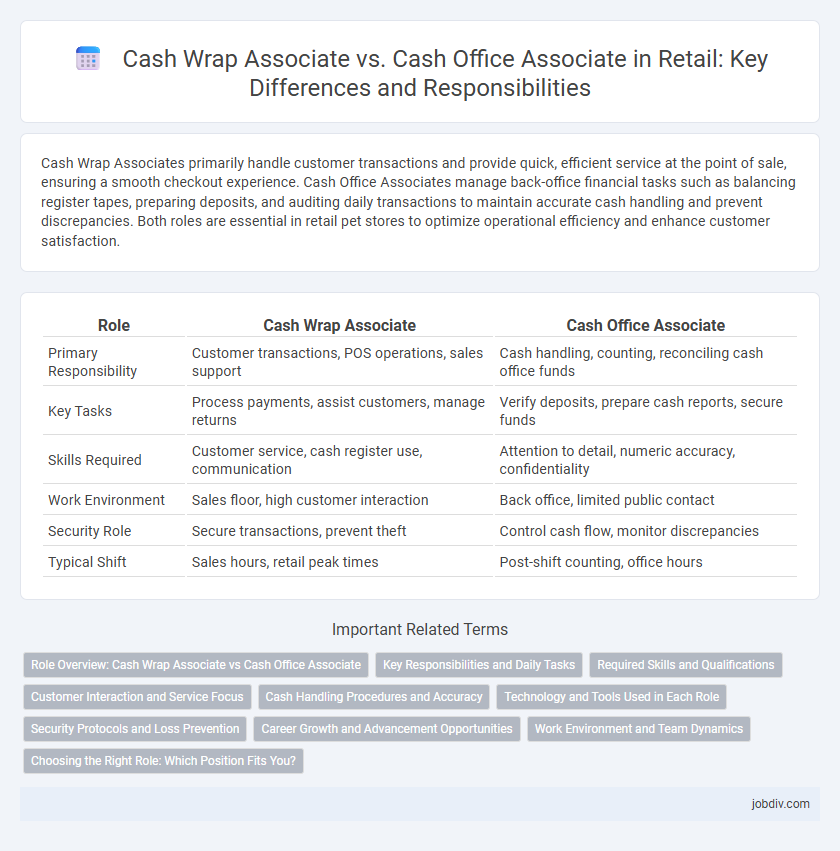 Cash Wrap Associate vs. Cash Office Associate in Retail: Key Differences and Responsibilities

Cash Wrap Associates primarily handle customer transactions and provide quick, efficient service at the point of sale, ensuring a smooth checkout experience. Cash Office Associates manage back-office financial tasks such as balancing register tapes, preparing deposits, and auditing daily transactions to maintain accurate cash handling and prevent discrepancies. Both roles are essential in retail pet stores to optimize operational efficiency and enhance customer satisfaction.

| Role | Cash Wrap Associate | Cash Office Associate |
|---|---|---|
| Primary Responsibility | Customer transactions, POS operations, sales support | Cash handling, counting, reconciling cash office funds |
| Key Tasks | Process payments, assist customers, manage returns | Verify deposits, prepare cash reports, secure funds |
| Skills Required | Customer service, cash register use, communication | Attention to detail, numeric accuracy, confidentiality |
| Work Environment | Sales floor, high customer interaction | Back office, limited public contact |
| Security Role | Secure transactions, prevent theft | Control cash flow, monitor discrepancies |
| Typical Shift | Sales hours, retail peak times | Post-shift counting, office hours |

Important Related Terms

Role Overview: Cash Wrap Associate vs Cash Office Associate
Key Responsibilities and Daily Tasks
Required Skills and Qualifications
Customer Interaction and Service Focus
Cash Handling Procedures and Accuracy
Technology and Tools Used in Each Role
Security Protocols and Loss Prevention
Career Growth and Advancement Opportunities
Work Environment and Team Dynamics
Choosing the Right Role: Which Position Fits You?

jobdiv.com